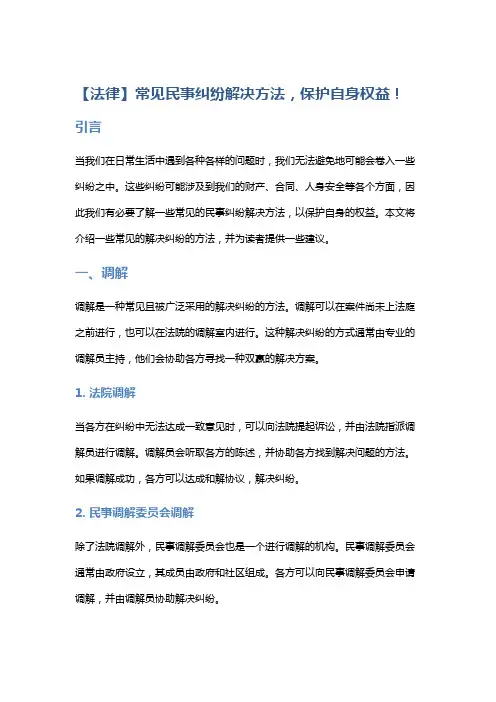 【法律】常见民事纠纷解决方法，保护自身权益！

引言

当我们在日常生活中遇到各种各样的问题时，我们无法避免地可能会卷入一些纠纷之中。这些纠纷可能涉及到我们的财产、合同、人身安全等各个方面，因此我们有必要了解一些常见的民事纠纷解决方法，以保护自身的权益。本文将介绍一些常见的解决纠纷的方法，并为读者提供一些建议。

一、调解

调解是一种常见且被广泛采用的解决纠纷的方法。调解可以在案件尚未上法庭之前进行，也可以在法院的调解室内进行。这种解决纠纷的方式通常由专业的调解员主持，他们会协助各方寻找一种双赢的解决方案。

1. 法院调解

当各方在纠纷中无法达成一致意见时，可以向法院提起诉讼，并由法院指派调解员进行调解。调解员会听取各方的陈述，并协助各方找到解决问题的方法。如果调解成功，各方可以达成和解协议，解决纠纷。

2. 民事调解委员会调解

除了法院调解外，民事调解委员会也是一个进行调解的机构。民事调解委员会通常由政府设立，其成员由政府和社区组成。各方可以向民事调解委员会申请调解，并由调解员协助解决纠纷。